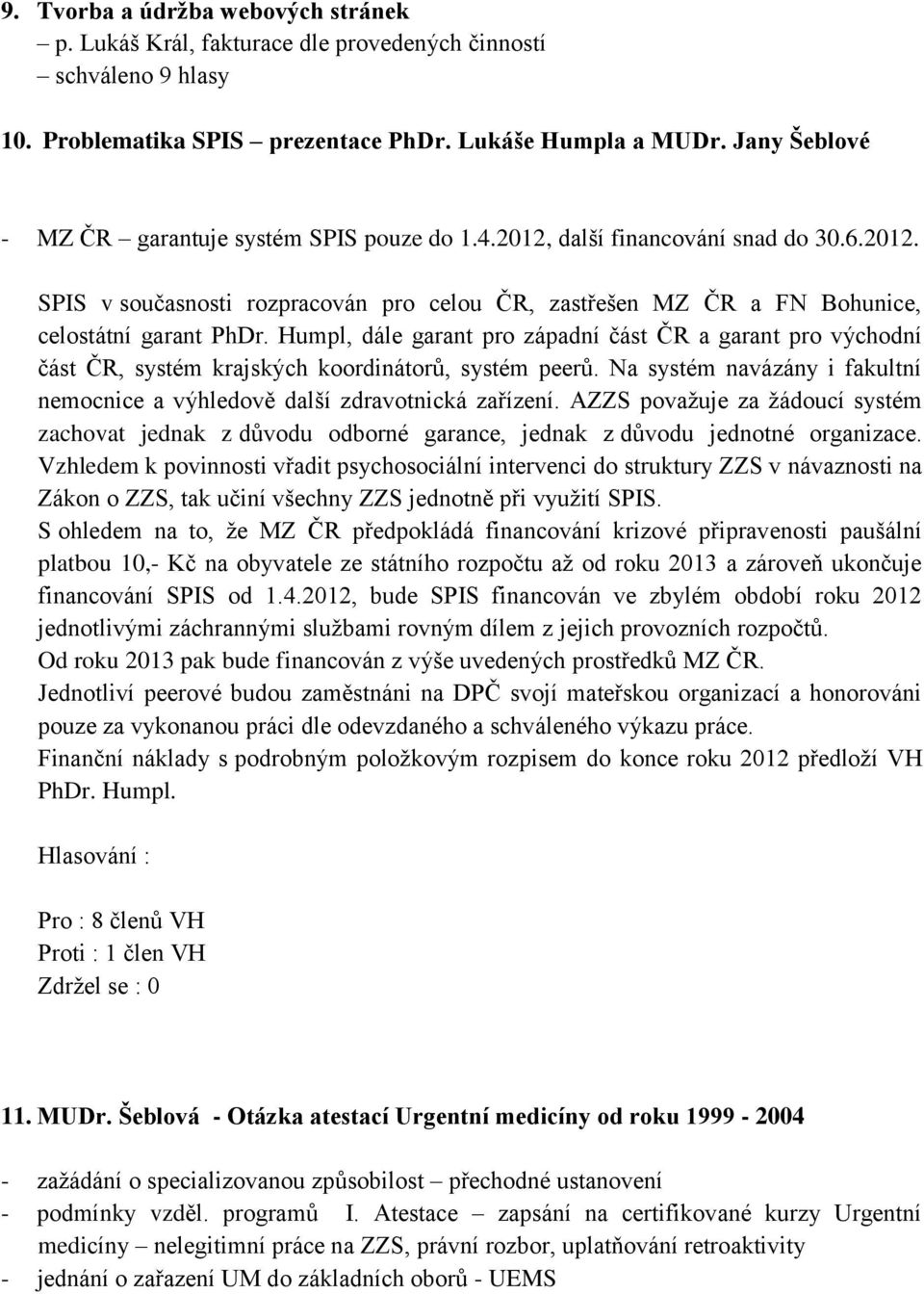 9. Tvorba a údržba webových stránek
– p. Lukáš Král, fakturace dle provedených činností
– schváleno 9 hlasy

10. Problematika SPIS – prezentace PhDr. Lukáše Humpla a MUDr. Jany Šeblové

- MZ ČR – garantuje systém SPIS pouze do 1.4.2012, další financování snad do 30.6.2012.

SPIS v současnosti rozpracován pro celou ČR, zastřešen MZ ČR a FN Bohunice, celostátní garant PhDr. Humpl, dále garant pro západní část ČR a garant pro východní část ČR, systém krajských koordinátorů, systém peerů. Na systém navázány i fakultní nemocnice a výhledově další zdravotnická zařízení. AZZS považuje za žádoucí systém zachovat jednak z důvodu odborné garance, jednak z důvodu jednotné organizace. Vzhledem k povinnosti vřadit psychosociální intervenci do struktury ZZS v návaznosti na Zákon o ZZS, tak učiní všechny ZZS jednotně při využití SPIS.
S ohledem na to, že MZ ČR předpokládá financování krizové připravenosti paušální platbou 10,- Kč na obyvatele ze státního rozpočtu až od roku 2013 a zároveň ukončuje financování SPIS od 1.4.2012, bude SPIS financován ve zbylém období roku 2012 jednotlivými záchrannými službami rovným dílem z jejich provozních rozpočtů.
Od roku 2013 pak bude financován z výše uvedených prostředků MZ ČR.
Jednotliví peerové budou zaměstnáni na DPČ svojí mateřskou organizací a honorováni pouze za vykonanou práci dle odevzdaného a schváleného výkazu práce.
Finanční náklady s podrobným položkovým rozpisem do konce roku 2012 předloží VH PhDr. Humpl.

Hlasování :

Pro : 8 členů VH
Proti : 1 člen VH
Zdržel se : 0

11. MUDr. Šeblová - Otázka atestací Urgentní medicíny od roku 1999 - 2004

- zažádání o specializovanou způsobilost – přechodné ustanovení
- podmínky vzděl. programů I. Atestace – zapsání na certifikované kurzy Urgentní medicíny – nelegitimní práce na ZZS, právní rozbor, uplatňování retroaktivity
- jednání o zařazení UM do základních oborů - UEMS